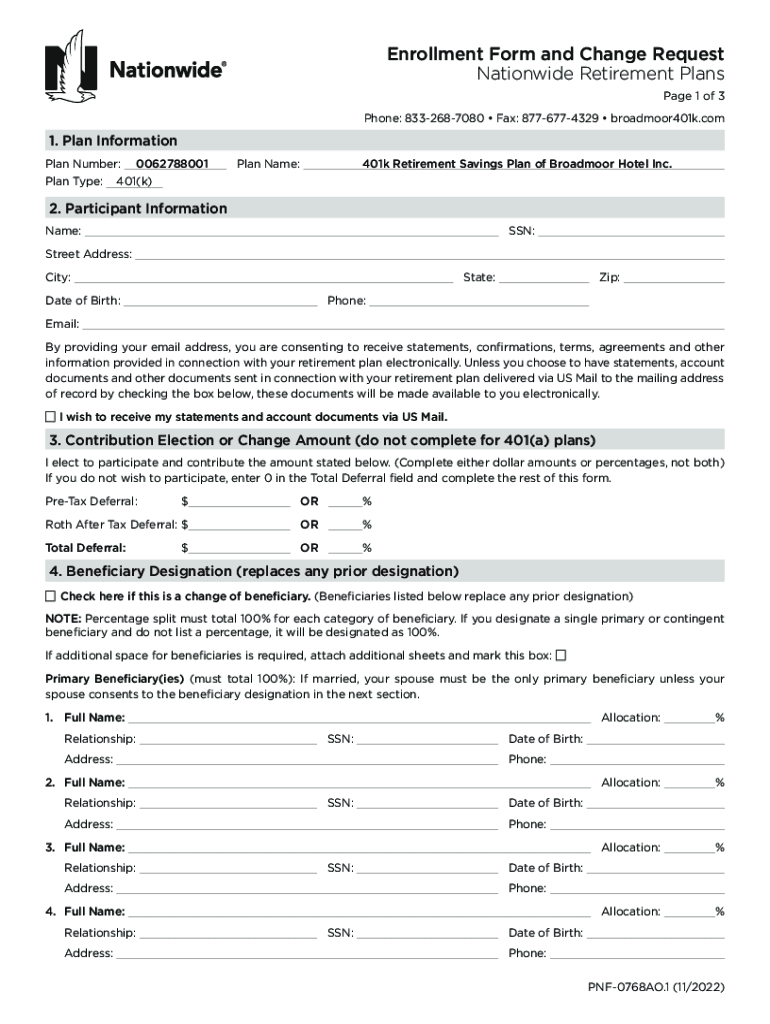 Nationwide®

Enrollment Form and Change Request
Nationwide Retirement Plans

Page 1 of 3

Phone: 833-268-7080 • Fax: 877-677-4329 • broadmoor401k.com

1. Plan Information

Plan Number: 0062788001 Plan Name: 401k Retirement Savings Plan of Broadmoor Hotel Inc.
Plan Type: 401(k)

2. Participant Information

Name: SSN:
Street Address:
City: State: Zip:
Date of Birth: Phone:
Email:

By providing your email address, you are consenting to receive statements, confirmations, terms, agreements and other information provided in connection with your retirement plan electronically. Unless you choose to have statements, account documents and other documents sent in connection with your retirement plan delivered via US Mail to the mailing address of record by checking the box below, these documents will be made available to you electronically.

☐ I wish to receive my statements and account documents via US Mail.

3. Contribution Election or Change Amount (do not complete for 401(a) plans)

I elect to participate and contribute the amount stated below. (Complete either dollar amounts or percentages, not both) If you do not wish to participate, enter 0 in the Total Deferral field and complete the rest of this form.

Pre-Tax Deferral: $ OR %
Roth After Tax Deferral: $ OR %
Total Deferral: $ OR %

4. Beneficiary Designation (replaces any prior designation)

☐ Check here if this is a change of beneficiary. (Beneficiaries listed below replace any prior designation)

NOTE: Percentage split must total 100% for each category of beneficiary. If you designate a single primary or contingent beneficiary and do not list a percentage, it will be designated as 100%.

If additional space for beneficiaries is required, attach additional sheets and mark this box: ☐

Primary Beneficiary(ies) (must total 100%): If married, your spouse must be the only primary beneficiary unless your spouse consents to the beneficiary designation in the next section.

1. Full Name: Allocation: %
Relationship: SSN: Date of Birth:
Address: Phone:

2. Full Name: Allocation: %
Relationship: SSN: Date of Birth:
Address: Phone:

3. Full Name: Allocation: %
Relationship: SSN: Date of Birth:
Address: Phone:

4. Full Name: Allocation: %
Relationship: SSN: Date of Birth:
Address: Phone:

PNF-0768AO.1 (11/2022)